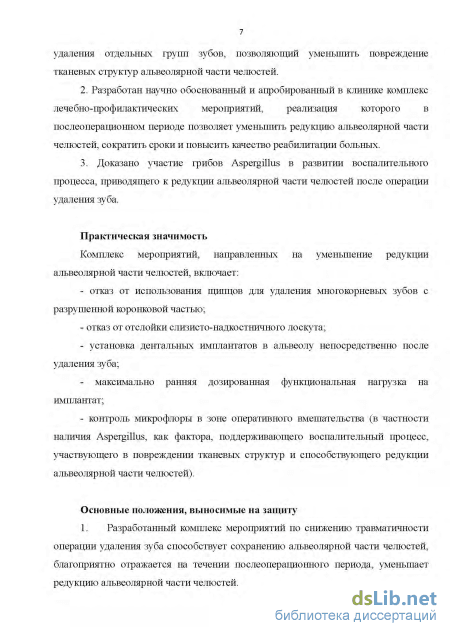 7

удаления отдельных групп зубов, позволяющий уменьшить повреждение тканевых структур альвеолярной части челюстей.

2. Разработан научно обоснованный и апробированный в клинике комплекс лечебно-профилактических мероприятий, реализация которого в послеоперационном периоде позволяет уменьшить редукцию альвеолярной части челюстей, сократить сроки и повысить качество реабилитации больных.

3. Доказано участие грибов Aspergillus в развитии воспалительного процесса, приводящего к редукции альвеолярной части челюстей после операции удаления зуба.

Практическая значимость

Комплекс мероприятий, направленных на уменьшение редукции альвеолярной части челюстей, включает:

- отказ от использования щипцов для удаления многокорневых зубов с разрушенной коронковой частью;

- отказ от отслойки слизисто-надкостничного лоскута;

- установка дентальных имплантатов в альвеолу непосредственно после удаления зуба;

- максимально ранняя дозированная функциональная нагрузка на имплантат;

- контроль микрофлоры в зоне оперативного вмешательства (в частности наличия Aspergillus, как фактора, поддерживающего воспалительный процесс, участвующего в повреждении тканевых структур и способствующего редукции альвеолярной части челюстей).

Основные положения, выносимые на защиту

1. Разработанный комплекс мероприятий по снижению травматичности операции удаления зуба способствует сохранению альвеолярной части челюстей, благоприятно отражается на течении послеоперационного периода, уменьшает редукцию альвеолярной части челюстей.

dsLib.net
библиотека диссертаций